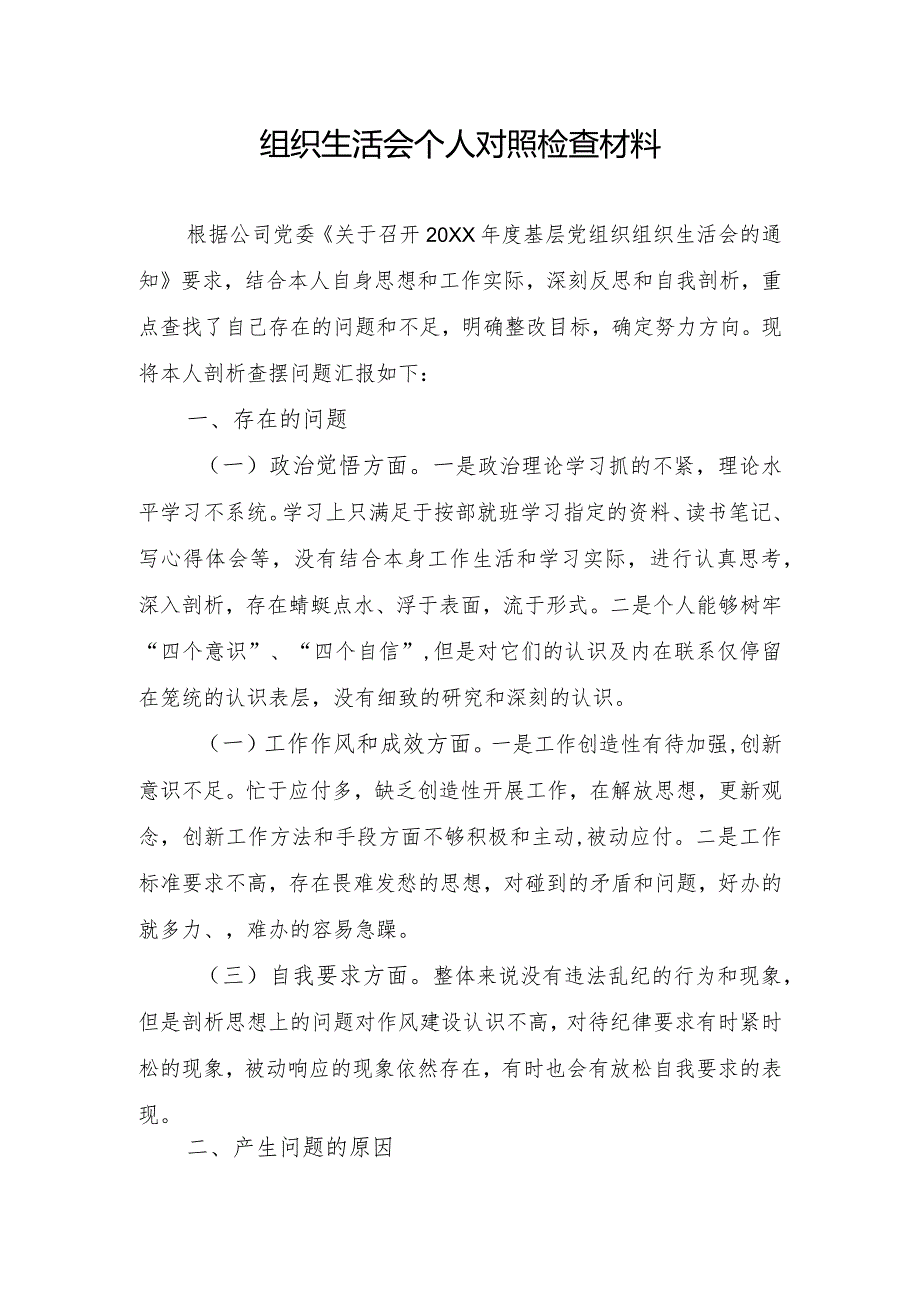 组织生活会个人对照检查材料

根据公司党委《关于召开20XX年度基层党组织组织生活会的通知》要求，结合本人自身思想和工作实际，深刻反思和自我剖析，重点查找了自己存在的问题和不足，明确整改目标，确定努力方向。现将本人剖析查摆问题汇报如下：

一、存在的问题

（一）政治觉悟方面。一是政治理论学习抓的不紧，理论水平学习不系统。学习上只满足于按部就班学习指定的资料、读书笔记、写心得体会等，没有结合本身工作生活和学习实际，进行认真思考，深入剖析，存在蜻蜓点水、浮于表面，流于形式。二是个人能够树牢“四个意识”、“四个自信”，但是对它们的认识及内在联系仅停留在笼统的认识表层，没有细致的研究和深刻的认识。

（一）工作作风和成效方面。一是工作创造性有待加强，创新意识不足。忙于应付多，缺乏创造性开展工作，在解放思想，更新观念，创新工作方法和手段方面不够积极和主动，被动应付。二是工作标准要求不高，存在畏难发愁的思想，对碰到的矛盾和问题，好办的就多力、，难办的容易急躁。

（三）自我要求方面。整体来说没有违法乱纪的行为和现象，但是剖析思想上的问题对作风建设认识不高，对待纪律要求有时紧时松的现象，被动响应的现象依然存在，有时也会有放松自我要求的表现。

二、产生问题的原因